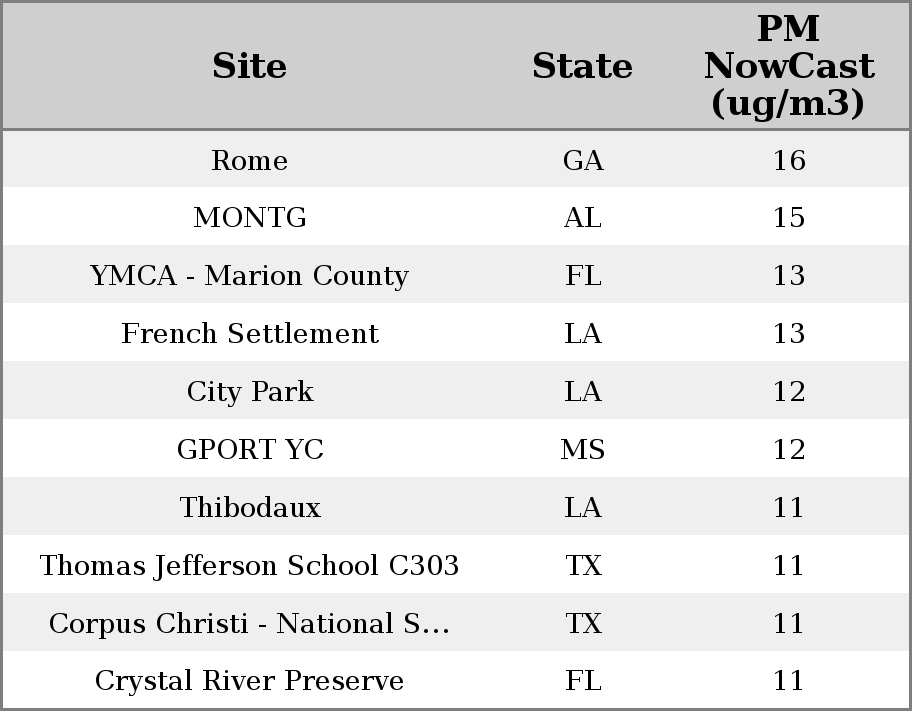 | Site | State | PM NowCast (ug/m3) |
|---|---|---|
| Rome | GA | 16 |
| MONTG | AL | 15 |
| YMCA - Marion County | FL | 13 |
| French Settlement | LA | 13 |
| City Park | LA | 12 |
| GPORT YC | MS | 12 |
| Thibodaux | LA | 11 |
| Thomas Jefferson School C303 | TX | 11 |
| Corpus Christi - National S... | TX | 11 |
| Crystal River Preserve | FL | 11 |